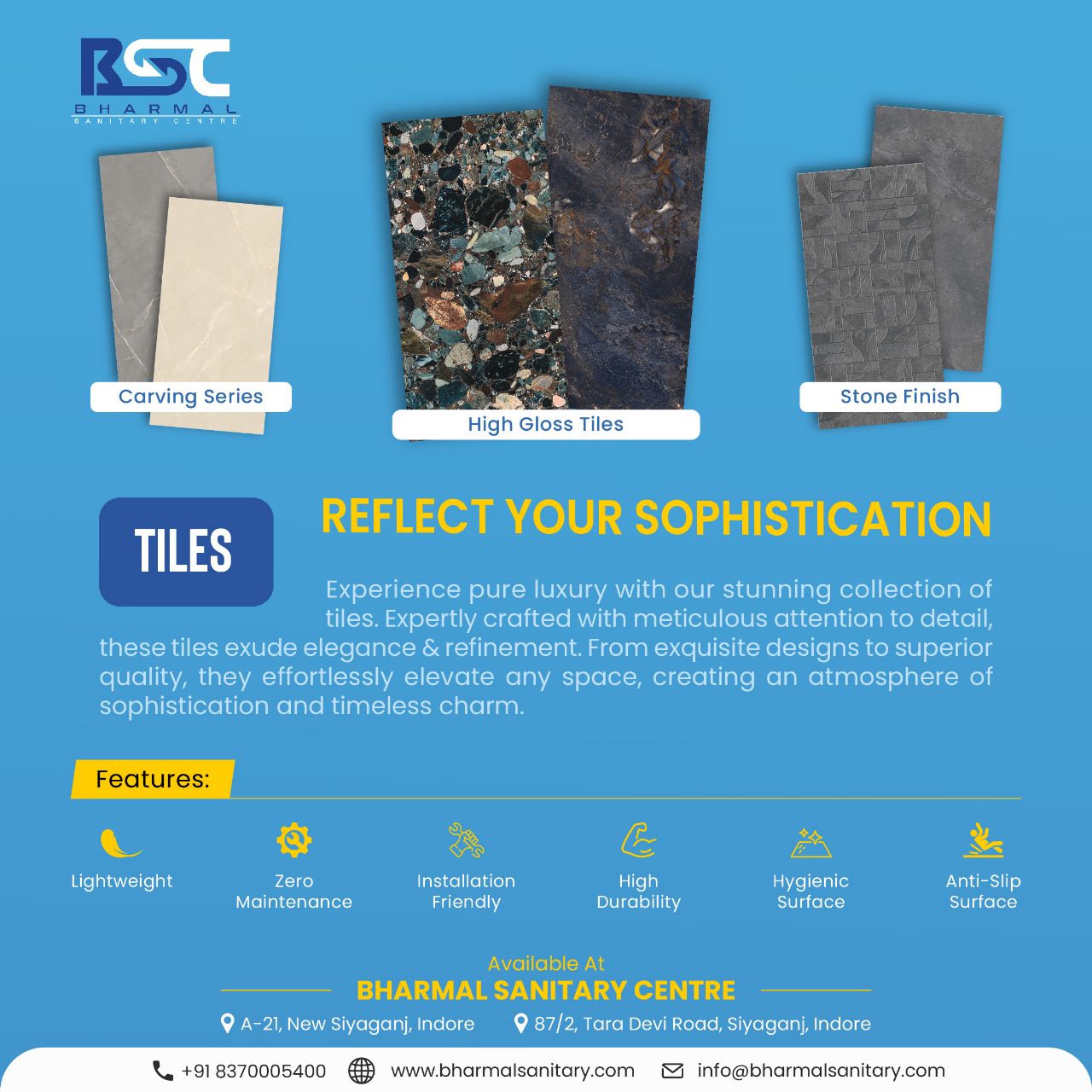 BSC
BHARMAL
SANITARY CENTRE

Carving Series

High Gloss Tiles

Stone Finish

TILES

REFLECT YOUR SOPHISTICATION

Experience pure luxury with our stunning collection of tiles. Expertly crafted with meticulous attention to detail, these tiles exude elegance & refinement. From exquisite designs to superior quality, they effortlessly elevate any space, creating an atmosphere of sophistication and timeless charm.

Features:

Lightweight

Zero Maintenance

Installation Friendly

High Durability

Hygienic Surface

Anti-Slip Surface

Available At
BHARMAL SANITARY CENTRE

A-21, New Siyaganj, Indore
87/2, Tara Devi Road, Siyaganj, Indore

+91 8370005400
www.bharmalsanitary.com
info@bharmalsanitary.com